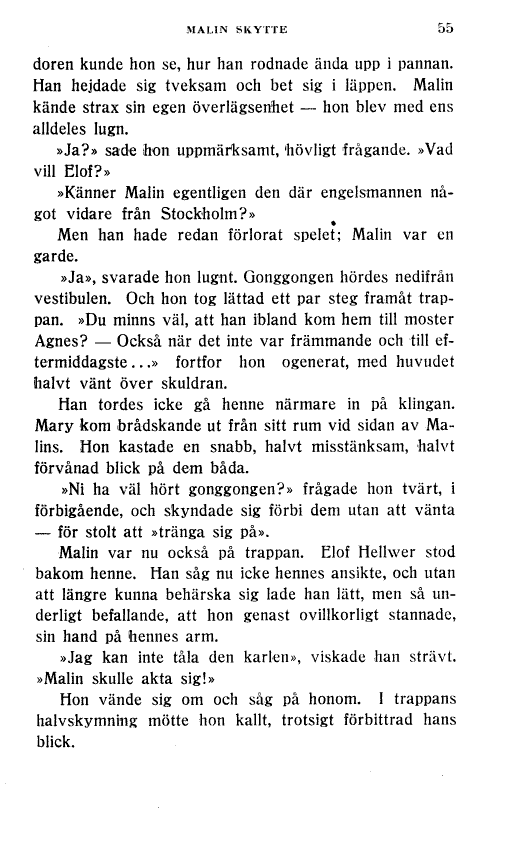 MALIN SKYTTE 55

doren kunde hon se, hur han rodnade ända upp i pannan. Han hejdade sig tveksam och bet sig i läppen. Malin kände strax sin egen överlägsenhet — hon blev med ens alldeles lugn.

»Ja?» sade hon uppmärksamt, hövligt frågande. »Vad vill Elof?»

»Känner Malin egentligen den där engelsmannen något vidare från Stockholm?»

Men han hade redan förlorat spelet; Malin var en garde.

»Ja», svarade hon lugnt. Gonggongen hördes nedifrån vestibulen. Och hon tog lättad ett par steg framåt trappan. »Du minns väl, att han ibland kom hem till moster Agnes? — Också när det inte var främmande och till eftermiddagste...» fortfor hon ogenerat, med huvudet halvt vänt över skuldran.

Han tordes icke gå henne närmare in på klingan. Mary kom brådskande ut från sitt rum vid sidan av Malins. Hon kastade en snabb, halvt misstänksam, halvt förvånad blick på dem båda.

»Ni ha väl hört gonggongen?» frågade hon tvärt, i förbigående, och skyndade sig förbi dem utan att vänta — för stolt att »tränga sig på».

Malin var nu också på trappan. Elof Hellwer stod bakom henne. Han såg nu icke hennes ansikte, och utan att längre kunna behärska sig lade han lätt, men så underligt befallande, att hon genast ovillkorligt stannade, sin hand på hennes arm.

»Jag kan inte tåla den karlen», viskade han strävt. »Malin skulle akta sig!»

Hon vände sig om och såg på honom. I trappans halvskymning mötte hon kallt, trotsigt förbittrad hans blick.